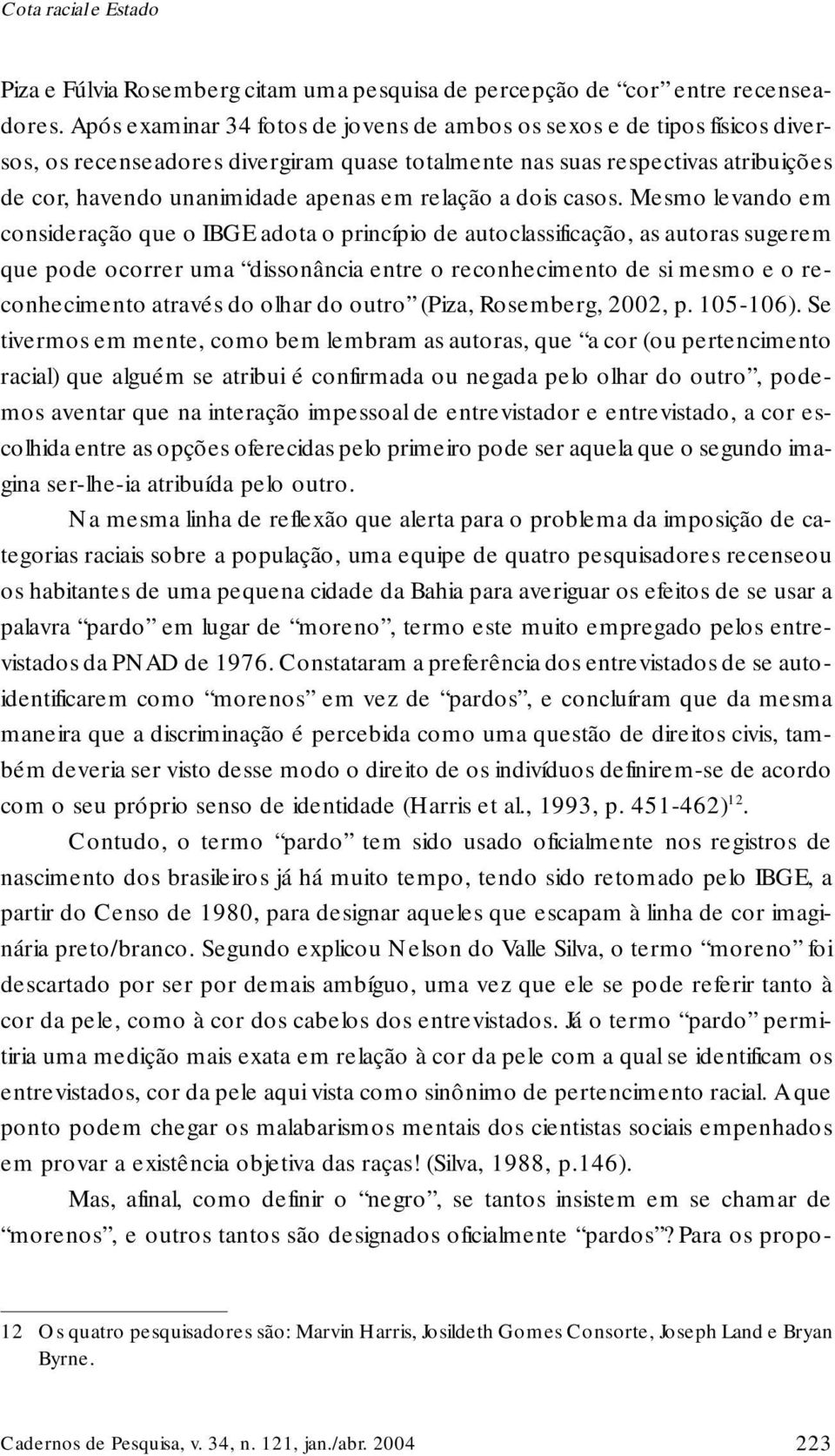 Cota racial e Estado

Piza e Fúlvia Rosemberg citam uma pesquisa de percepção de "cor" entre recenseadores. Após examinar 34 fotos de jovens de ambos os sexos e de tipos físicos diversos, os recenseadores divergiram quase totalmente nas suas respectivas atribuições de cor, havendo unanimidade apenas em relação a dois casos. Mesmo levando em consideração que o IBGE adota o princípio de autoclassificação, as autoras sugerem que pode ocorrer uma "dissonância entre o reconhecimento de si mesmo e o reconhecimento através do olhar do outro" (Piza, Rosemberg, 2002, p. 105-106). Se tivermos em mente, como bem lembram as autoras, que "a cor (ou pertencimento racial) que alguém se atribui é confirmada ou negada pelo olhar do outro", podemos aventar que na interação impessoal de entrevistador e entrevistado, a cor escolhida entre as opções oferecidas pelo primeiro pode ser aquela que o segundo imagina ser-lhe-ia atribuída pelo outro.

Na mesma linha de reflexão que alerta para o problema da imposição de categorias raciais sobre a população, uma equipe de quatro pesquisadores recenseou os habitantes de uma pequena cidade da Bahia para averiguar os efeitos de se usar a palavra "pardo" em lugar de "moreno", termo este muito empregado pelos entrevistados da PNAD de 1976. Constataram a preferência dos entrevistados de se auto-identificarem como "morenos" em vez de "pardos", e concluíram que da mesma maneira que a discriminação é percebida como uma questão de direitos civis, também deveria ser visto desse modo o direito de os indivíduos definirem-se de acordo com o seu próprio senso de identidade (Harris et al., 1993, p. 451-462)$^{12}$.

Contudo, o termo "pardo" tem sido usado oficialmente nos registros de nascimento dos brasileiros já há muito tempo, tendo sido retomado pelo IBGE, a partir do Censo de 1980, para designar aqueles que escapam à linha de cor imaginária preto/branco. Segundo explicou Nelson do Valle Silva, o termo "moreno" foi descartado por ser por demais ambíguo, uma vez que ele se pode referir tanto à cor da pele, como à cor dos cabelos dos entrevistados. Já o termo "pardo" permitiria uma medição mais exata em relação à cor da pele com a qual se identificam os entrevistados, cor da pele aqui vista como sinônimo de pertencimento racial. A que ponto podem chegar os malabarismos mentais dos cientistas sociais empenhados em provar a existência objetiva das raças! (Silva, 1988, p.146).

Mas, afinal, como definir o "negro", se tantos insistem em se chamar de "morenos", e outros tantos são designados oficialmente "pardos"? Para os propo-

12 Os quatro pesquisadores são: Marvin Harris, Josildeth Gomes Consorte, Joseph Land e Bryan Byrne.

Cadernos de Pesquisa, v. 34, n. 121, jan./abr. 2004 223